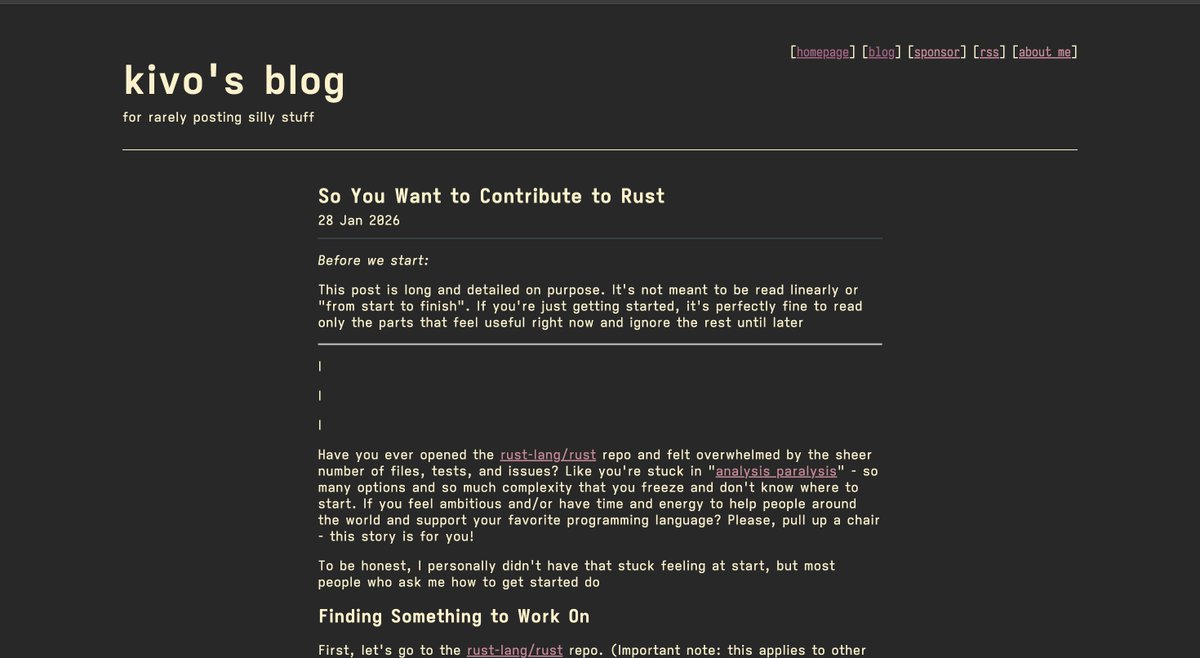 [homepage] [blog] [sponsor] [rss] [about me]

kivo's blog

for rarely posting silly stuff

So You Want to Contribute to Rust

28 Jan 2026

Before we start:

This post is long and detailed on purpose. It's not meant to be read linearly or "from start to finish". If you're just getting started, it's perfectly fine to read only the parts that feel useful right now and ignore the rest until later

|

|

|

Have you ever opened the rust-lang/rust repo and felt overwhelmed by the sheer number of files, tests, and issues? Like you're stuck in "analysis paralysis" - so many options and so much complexity that you freeze and don't know where to start. If you feel ambitious and/or have time and energy to help people around the world and support your favorite programming language? Please, pull up a chair - this story is for you!

To be honest, I personally didn't have that stuck feeling at start, but most people who ask me how to get started do

Finding Something to Work On

First, let's go to the rust-lang/rust repo. (Important note: this applies to other